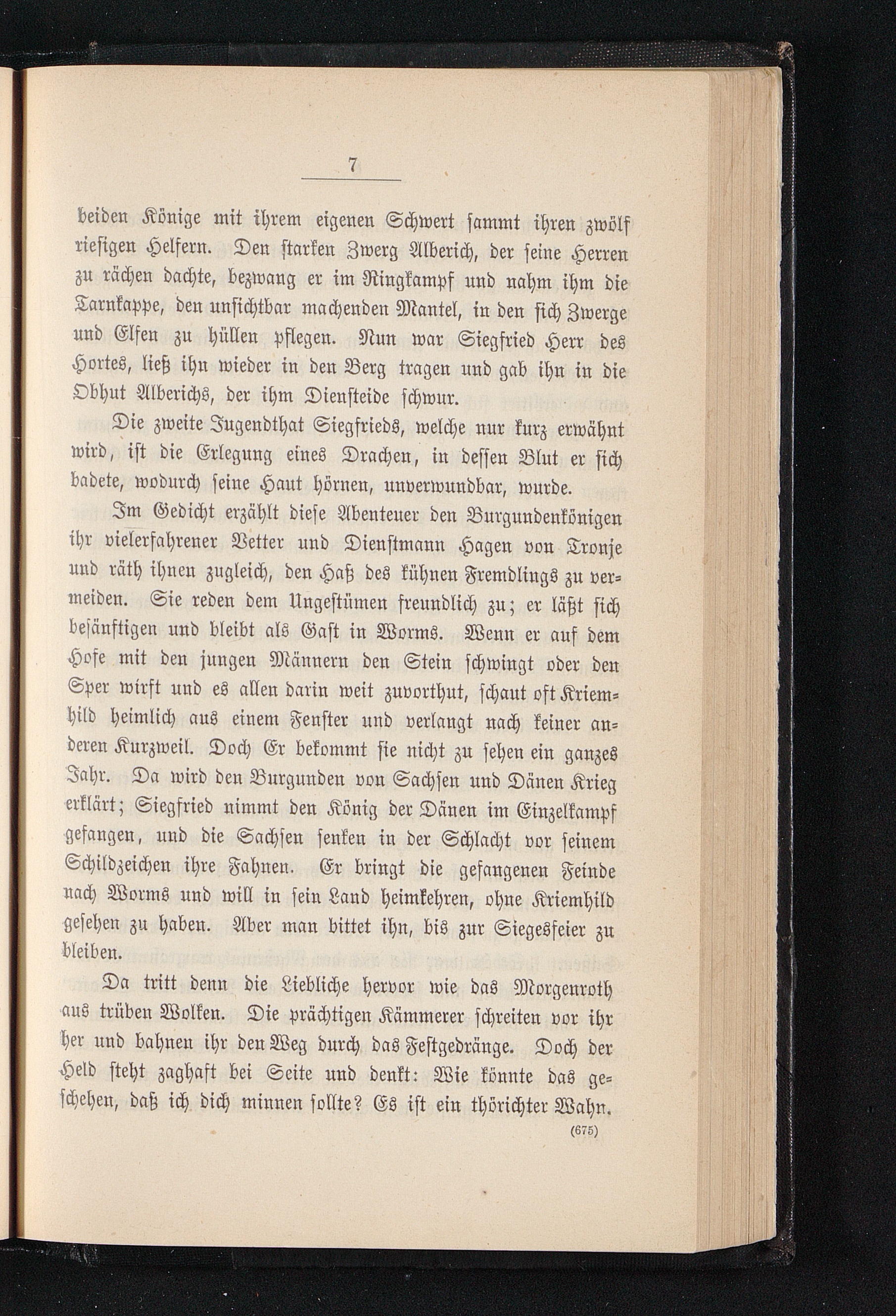 7

beiden Könige mit ihrem eigenen Schwert sammt ihren zwölf riesigen Helfern. Den starken Zwerg Alberich, der seine Herren zu rächen dachte, bezwang er im Ringkampf und nahm ihm die Tarnkappe, den unsichtbar machenden Mantel, in den sich Zwerge und Elfen zu hüllen pflegen. Nun war Siegfried Herr des Hortes, ließ ihn wieder in den Berg tragen und gab ihn in die Obhut Alberichs, der ihm Diensteide schwur.

Die zweite Jugendthat Siegfrieds, welche nur kurz erwähnt wird, ist die Erlegung eines Drachen, in dessen Blut er sich badete, wodurch seine Haut hörnen, unverwundbar, wurde.

Im Gedicht erzählt diese Abenteuer den Burgundenkönigen ihr vielerfahrener Vetter und Dienstmann Hagen von Tronje und räth ihnen zugleich, den Haß des kühnen Fremdlings zu vermeiden. Sie reden dem Ungestümen freundlich zu; er läßt sich besänftigen und bleibt als Gast in Worms. Wenn er auf dem Hofe mit den jungen Männern den Stein schwingt oder den Sper wirft und es allen darin weit zuvorthut, schaut oft Kriemhild heimlich aus einem Fenster und verlangt nach keiner anderen Kurzweil. Doch Er bekommt sie nicht zu sehen ein ganzes Jahr. Da wird den Burgunden von Sachsen und Dänen Krieg erklärt; Siegfried nimmt den König der Dänen im Einzelkampf gefangen, und die Sachsen senken in der Schlacht vor seinem Schildzeichen ihre Fahnen. Er bringt die gefangenen Feinde nach Worms und will in sein Land heimkehren, ohne Kriemhild gesehen zu haben. Aber man bittet ihn, bis zur Siegesfeier zu bleiben.

Da tritt denn die Liebliche hervor wie das Morgenroth aus trüben Wolken. Die prächtigen Kämmerer schreiten vor ihr her und bahnen ihr den Weg durch das Festgedränge. Doch der Held steht zaghaft bei Seite und denkt: Wie könnte das geschehen, daß ich dich minnen sollte? Es ist ein thörichter Wahn.

(675)